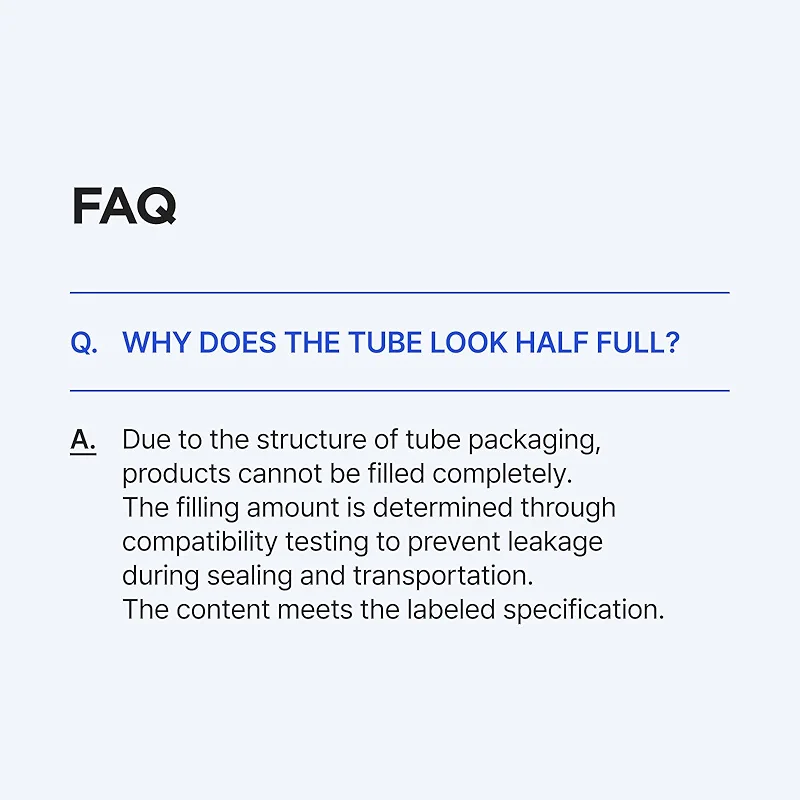 FAQ

Q. WHY DOES THE TUBE LOOK HALF FULL?

A. Due to the structure of tube packaging, products cannot be filled completely. The filling amount is determined through compatibility testing to prevent leakage during sealing and transportation. The content meets the labeled specification.